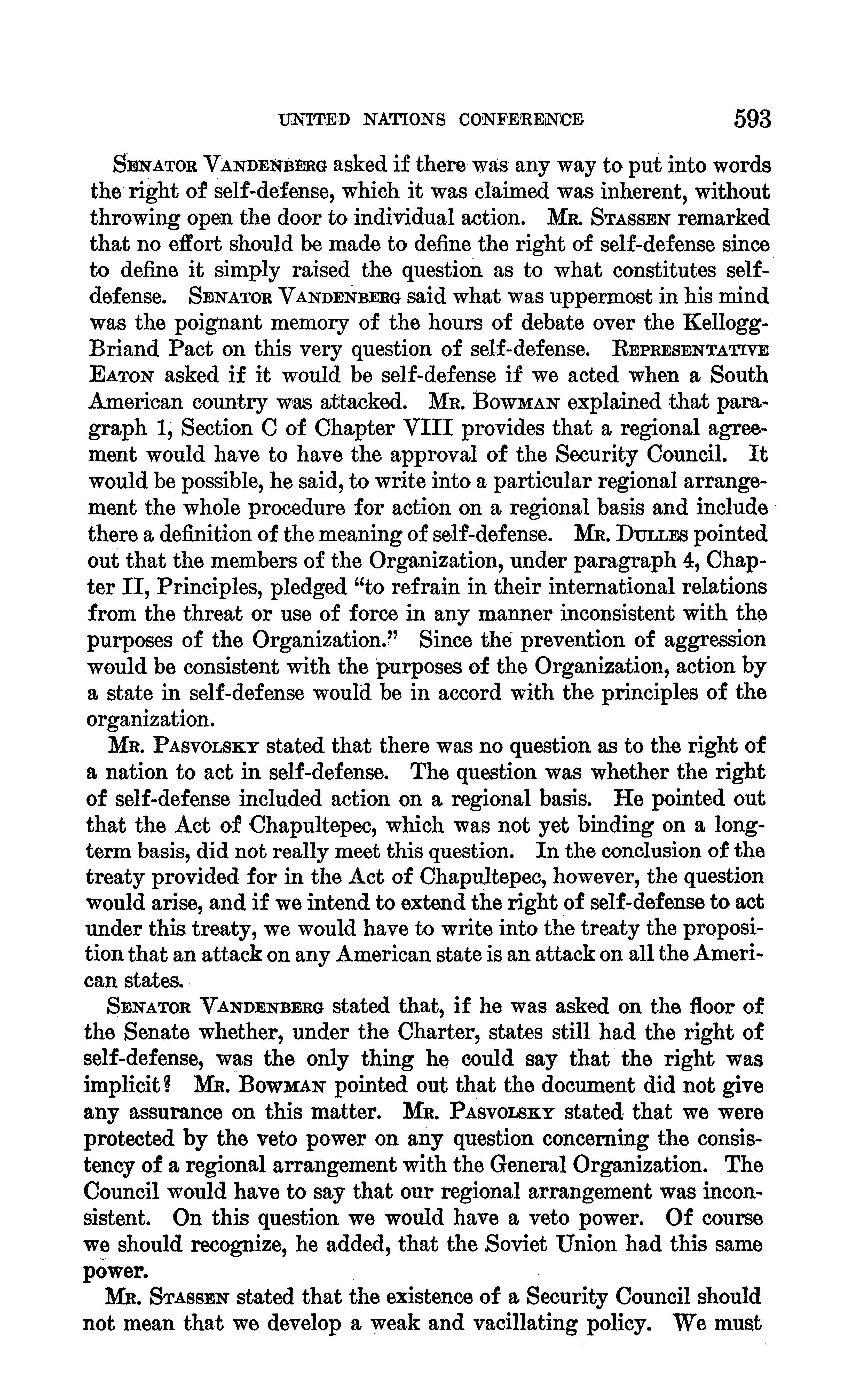 UNITED NATIONS CONFERENCE 593

Senator Vandenberg asked if there was any way to put into words the right of self-defense, which it was claimed was inherent, without throwing open the door to individual action. Mr. Stassen remarked that no effort should be made to define the right of self-defense since to define it simply raised the question as to what constitutes self-defense. Senator Vandenberg said what was uppermost in his mind was the poignant memory of the hours of debate over the Kellogg-Briand Pact on this very question of self-defense. Representative Eaton asked if it would be self-defense if we acted when a South American country was attacked. Mr. Bowman explained that paragraph 1, Section C of Chapter VIII provides that a regional agreement would have to have the approval of the Security Council. It would be possible, he said, to write into a particular regional arrangement the whole procedure for action on a regional basis and include there a definition of the meaning of self-defense. Mr. Dulles pointed out that the members of the Organization, under paragraph 4, Chapter II, Principles, pledged "to refrain in their international relations from the threat or use of force in any manner inconsistent with the purposes of the Organization." Since the prevention of aggression would be consistent with the purposes of the Organization, action by a state in self-defense would be in accord with the principles of the organization.

Mr. Pasvolsky stated that there was no question as to the right of a nation to act in self-defense. The question was whether the right of self-defense included action on a regional basis. He pointed out that the Act of Chapultepec, which was not yet binding on a long-term basis, did not really meet this question. In the conclusion of the treaty provided for in the Act of Chapultepec, however, the question would arise, and if we intend to extend the right of self-defense to act under this treaty, we would have to write into the treaty the proposition that an attack on any American state is an attack on all the American states.

Senator Vandenberg stated that, if he was asked on the floor of the Senate whether, under the Charter, states still had the right of self-defense, was the only thing he could say that the right was implicit? Mr. Bowman pointed out that the document did not give any assurance on this matter. Mr. Pasvolsky stated that we were protected by the veto power on any question concerning the consistency of a regional arrangement with the General Organization. The Council would have to say that our regional arrangement was inconsistent. On this question we would have a veto power. Of course we should recognize, he added, that the Soviet Union had this same power.

Mr. Stassen stated that the existence of a Security Council should not mean that we develop a weak and vacillating policy. We must